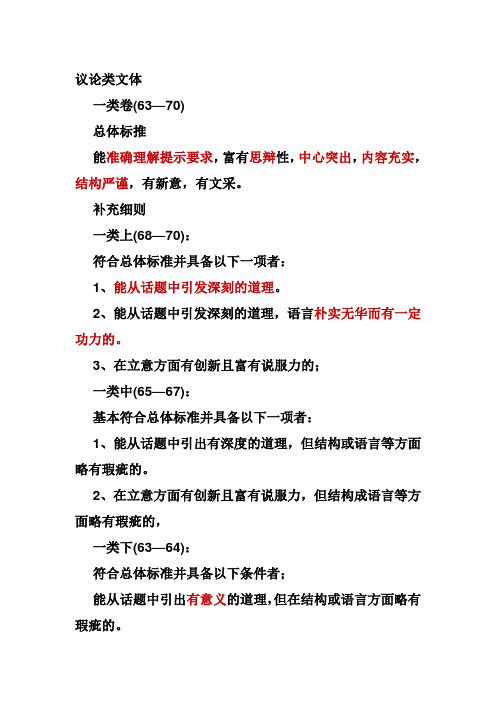 议论类文体

一类卷(63—70)

总体标推

能准确理解提示要求，富有思辩性，中心突出，内容充实，结构严谨，有新意，有文采。

补充细则

一类上(68—70)：

符合总体标准并具备以下一项者：

1、能从话题中引发深刻的道理。

2、能从话题中引发深刻的道理，语言朴实无华而有一定功力的。

3、在立意方面有创新且富有说服力的；

一类中(65—67)：

基本符合总体标准并具备以下一项者：

1、能从话题中引出有深度的道理，但结构或语言等方面略有瑕疵的。

2、在立意方面有创新且富有说服力，但结构成语言等方面略有瑕疵的，

一类下(63—64)：

符合总体标准并具备以下条件者；

能从话题中引出有意义的道理，但在结构或语言方面略有瑕疵的。